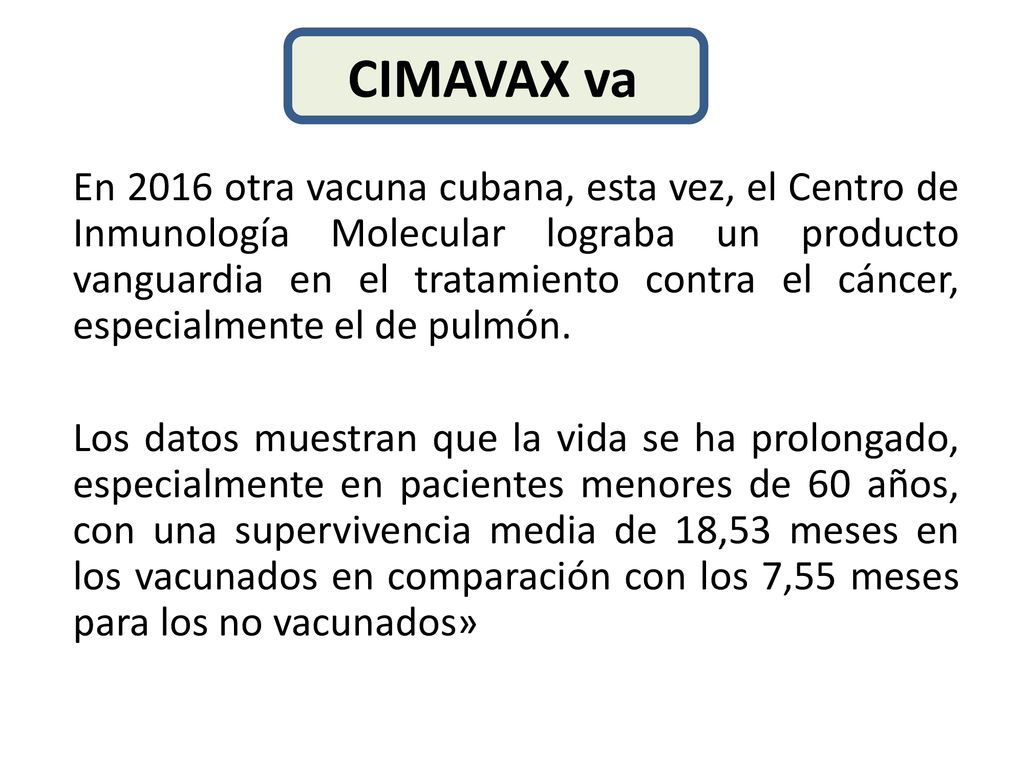 CIMAVAX va

En 2016 otra vacuna cubana, esta vez, el Centro de Inmunología Molecular lograba un producto vanguardia en el tratamiento contra el cáncer, especialmente el de pulmón.

Los datos muestran que la vida se ha prolongado, especialmente en pacientes menores de 60 años, con una supervivencia media de 18,53 meses en los vacunados en comparación con los 7,55 meses para los no vacunados»